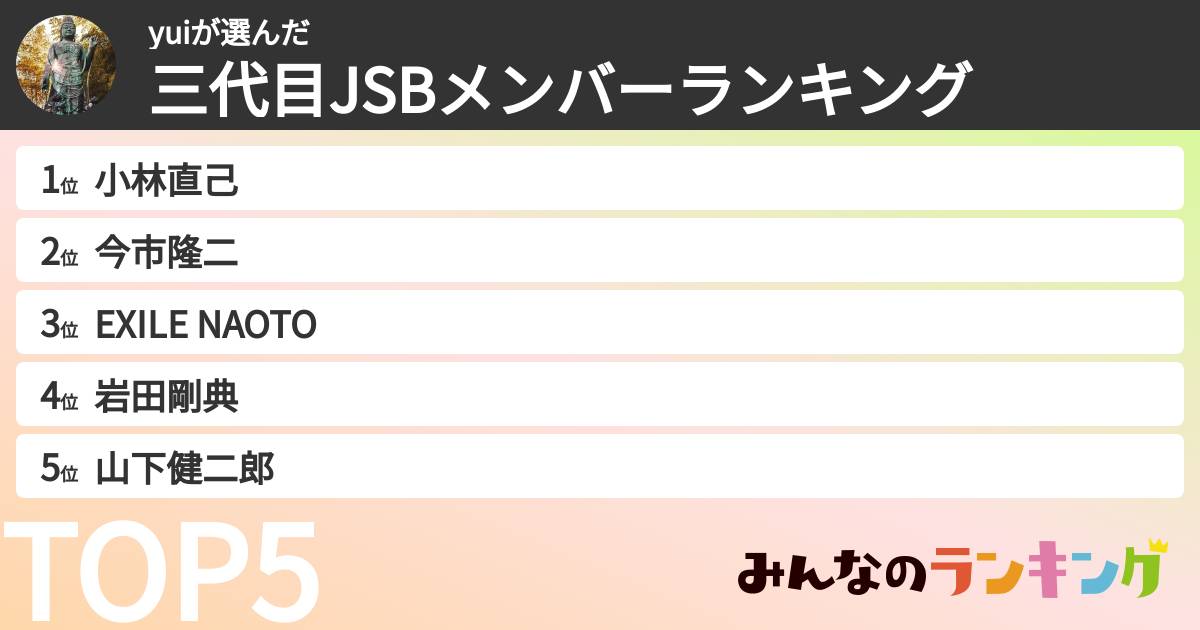 yuiが選んだ
三代目JSBメンバーランキング

1位 小林直己
2位 今市隆二
3位 EXILE NAOTO
4位 岩田剛典
5位 山下健二郎

TOP5

みんなのランキング